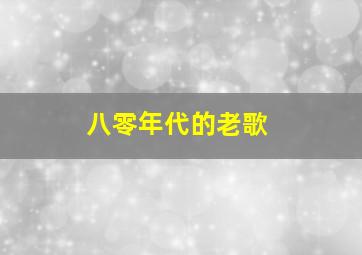 八零年代的老歌